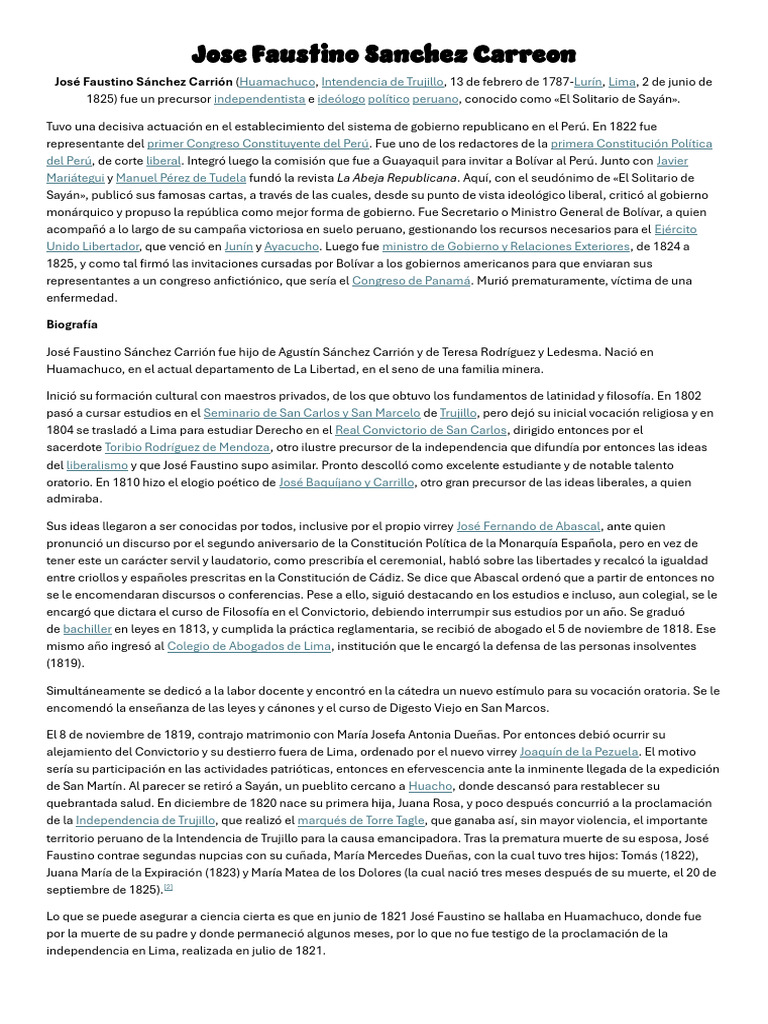 Jose Faustino Sanchez Carreon

José Faustino Sánchez Carrión (Huamachuco, Intendencia de Trujillo, 13 de febrero de 1787-Lurín, Lima, 2 de junio de 1825) fue un precursor independentista e ideólogo político peruano, conocido como «El Solitario de Sayán».

Tuvo una decisiva actuación en el establecimiento del sistema de gobierno republicano en el Perú. En 1822 fue representante del primer Congreso Constituyente del Perú. Fue uno de los redactores de la primera Constitución Política del Perú, de corte liberal. Integró luego la comisión que fue a Guayaquil para invitar a Bolívar al Perú. Junto con Javier Mariátegui y Manuel Pérez de Tudela fundó la revista La Abeja Republicana. Aquí, con el seudónimo de «El Solitario de Sayán», publicó sus famosas cartas, a través de las cuales, desde su punto de vista ideológico liberal, criticó al gobierno monárquico y propuso la república como mejor forma de gobierno. Fue Secretario o Ministro General de Bolívar, a quien acompañó a lo largo de su campaña victoriosa en suelo peruano, gestionando los recursos necesarios para el Ejército Unido Libertador, que venció en Junín y Ayacucho. Luego fue ministro de Gobierno y Relaciones Exteriores, de 1824 a 1825, y como tal firmó las invitaciones cursadas por Bolívar a los gobiernos americanos para que enviaran sus representantes a un congreso anfictiónico, que sería el Congreso de Panamá. Murió prematuramente, víctima de una enfermedad.

Biografía

José Faustino Sánchez Carrión fue hijo de Agustín Sánchez Carrión y de Teresa Rodríguez y Ledesma. Nació en Huamachuco, en el actual departamento de La Libertad, en el seno de una familia minera.

Inició su formación cultural con maestros privados, de los que obtuvo los fundamentos de latinidad y filosofía. En 1802 pasó a cursar estudios en el Seminario de San Carlos y San Marcelo de Trujillo, pero dejó su inicial vocación religiosa y en 1804 se trasladó a Lima para estudiar Derecho en el Real Convictorio de San Carlos, dirigido entonces por el sacerdote Toribio Rodríguez de Mendoza, otro ilustre precursor de la independencia que difundía por entonces las ideas del liberalismo y que José Faustino supo asimilar. Pronto descolló como excelente estudiante y de notable talento oratorio. En 1810 hizo el elogio poético de José Baquíjano y Carrillo, otro gran precursor de las ideas liberales, a quien admiraba.

Sus ideas llegaron a ser conocidas por todos, inclusive por el propio virrey José Fernando de Abascal, ante quien pronunció un discurso por el segundo aniversario de la Constitución Política de la Monarquía Española, pero en vez de tener este un carácter servil y laudatorio, como prescribía el ceremonial, habló sobre las libertades y recalcó la igualdad entre criollos y españoles prescritas en la Constitución de Cádiz. Se dice que Abascal ordenó que a partir de entonces no se le encomendaran discursos o conferencias. Pese a ello, siguió destacando en los estudios e incluso, aun colegial, se le encargó que dictara el curso de Filosofía en el Convictorio, debiendo interrumpir sus estudios por un año. Se graduó de bachiller en leyes en 1813, y cumplida la práctica reglamentaria, se recibió de abogado el 5 de noviembre de 1818. Ese mismo año ingresó al Colegio de Abogados de Lima, institución que le encargó la defensa de las personas insolventes (1819).

Simultáneamente se dedicó a la labor docente y encontró en la cátedra un nuevo estímulo para su vocación oratoria. Se le encomendó la enseñanza de las leyes y cánones y el curso de Digesto Viejo en San Marcos.

El 8 de noviembre de 1819, contrajo matrimonio con María Josefa Antonia Dueñas. Por entonces debió ocurrir su alejamiento del Convictorio y su destierro fuera de Lima, ordenado por el nuevo virrey Joaquín de la Pezuela. El motivo sería su participación en las actividades patrióticas, entonces en efervescencia ante la inminente llegada de la expedición de San Martín. Al parecer se retiró a Sayán, un pueblito cercano a Huacho, donde descansó para restablecer su quebrantada salud. En diciembre de 1820 nace su primera hija, Juana Rosa, y poco después concurrió a la proclamación de la Independencia de Trujillo, que realizó el marqués de Torre Tagle, que ganaba así, sin mayor violencia, el importante territorio peruano de la Intendencia de Trujillo para la causa emancipadora. Tras la prematura muerte de su esposa, José Faustino contrae segundas nupcias con su cuñada, María Mercedes Dueñas, con la cual tuvo tres hijos: Tomás (1822), Juana María de la Expiración (1823) y María Matea de los Dolores (la cual nació tres meses después de su muerte, el 20 de septiembre de 1825).[2]

Lo que se puede asegurar a ciencia cierta es que en junio de 1821 José Faustino se hallaba en Huamachuco, donde fue por la muerte de su padre y donde permaneció algunos meses, por lo que no fue testigo de la proclamación de la independencia en Lima, realizada en julio de 1821.